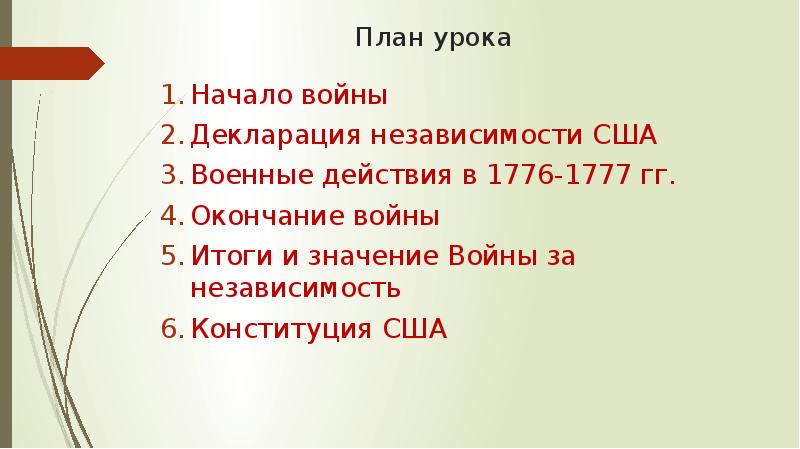 План урока

1. Начало войны
2. Декларация независимости США
3. Военные действия в 1776-1777 гг.
4. Окончание войны
5. Итоги и значение Войны за независимость
6. Конституция США